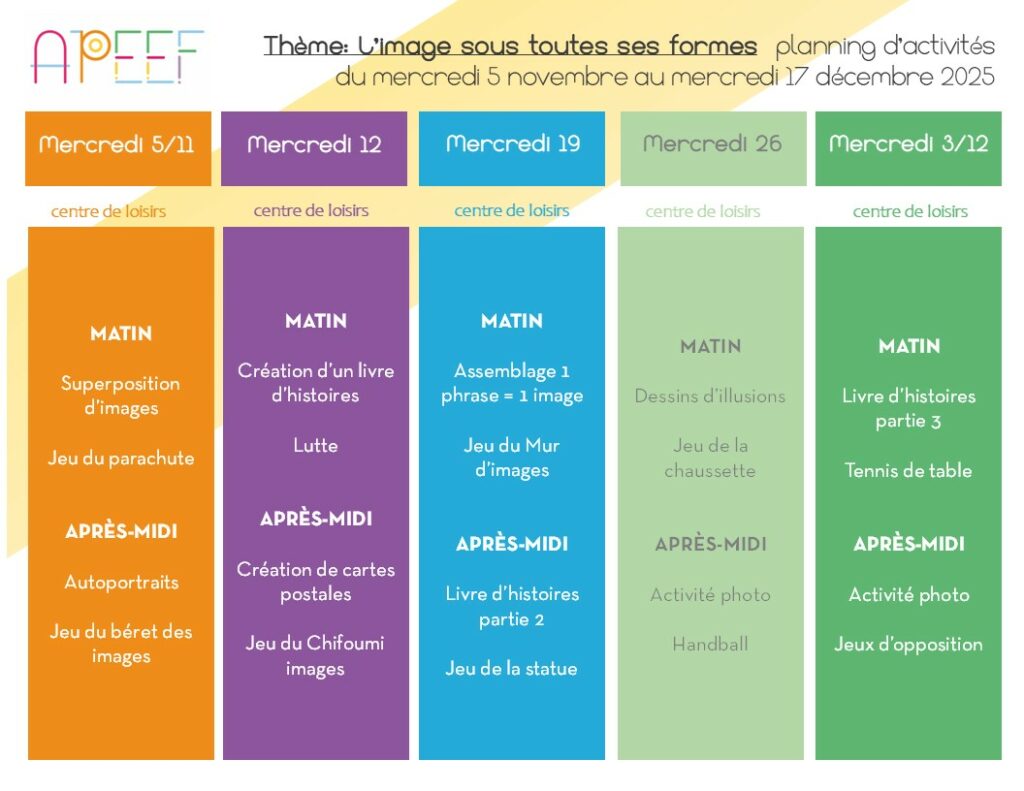 APEEF

Thème: L'image sous toutes ses formes planning d'activités du mercredi 5 novembre au mercredi 17 décembre 2025

Mercredi 5/11

centre de loisirs

MATIN

Superposition d'images

Jeu du parachute

APRÈS-MIDI

Autoportraits

Jeu du béret des images

Mercredi 12

centre de loisirs

MATIN

Création d'un livre d'histoires

Lutte

APRÈS-MIDI

Création de cartes postales

Jeu du Chifoumi images

Mercredi 19

centre de loisirs

MATIN

Assemblage 1 phrase = 1 image

Jeu du Mur d'images

APRÈS-MIDI

Livre d'histoires partie 2

Jeu de la statue

Mercredi 26

centre de loisirs

MATIN

Dessins d'illusions

Jeu de la chaussette

APRÈS-MIDI

Activité photo

Handball

Mercredi 3/12

centre de loisirs

MATIN

Livre d'histoires partie 3

Tennis de table

APRÈS-MIDI

Activité photo

Jeux d'opposition